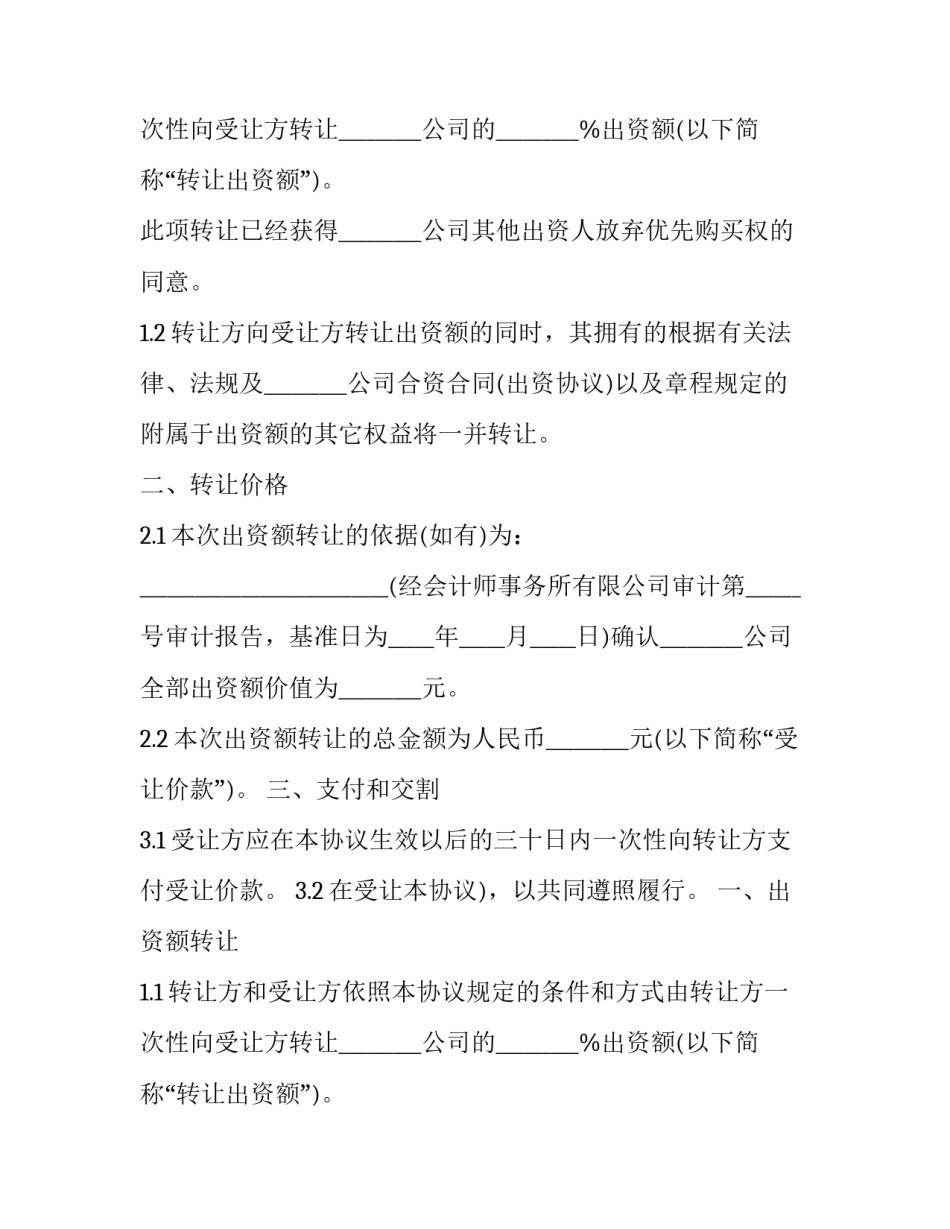 次性向受让方转让____公司的____%出资额(以下简称“转让出资额”)。

此项转让已经获得____公司其他出资人放弃优先购买权的同意。

1.2转让方向受让方转让出资额的同时，其拥有的根据有关法律、法规及____公司合资合同(出资协议)以及章程规定的附属于出资额的其它权益将一并转让。

二、转让价格

2.1本次出资额转让的依据(如有)为：

____(经会计师事务所有限公司审计第____号审计报告，基准日为____年____月____日)确认____公司全部出资额价值为____元。

2.2本次出资额转让的总金额为人民币____元(以下简称“受让价款”)。 三、支付和交割

3.1受让方应在本协议生效以后的三十日内一次性向转让方支付受让价款。 3.2在受让本协议)，以共同遵照履行。 一、出资额转让

1.1转让方和受让方依照本协议规定的条件和方式由转让方一次性向受让方转让____公司的____%出资额(以下简称“转让出资额”)。